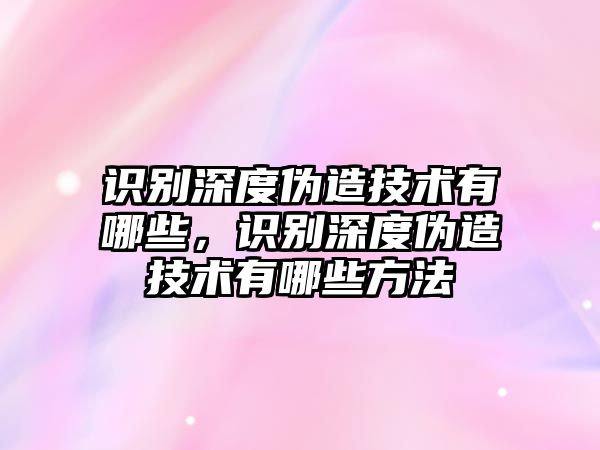 识别深度伪造技术有哪些，识别深度伪造技术有哪些方法